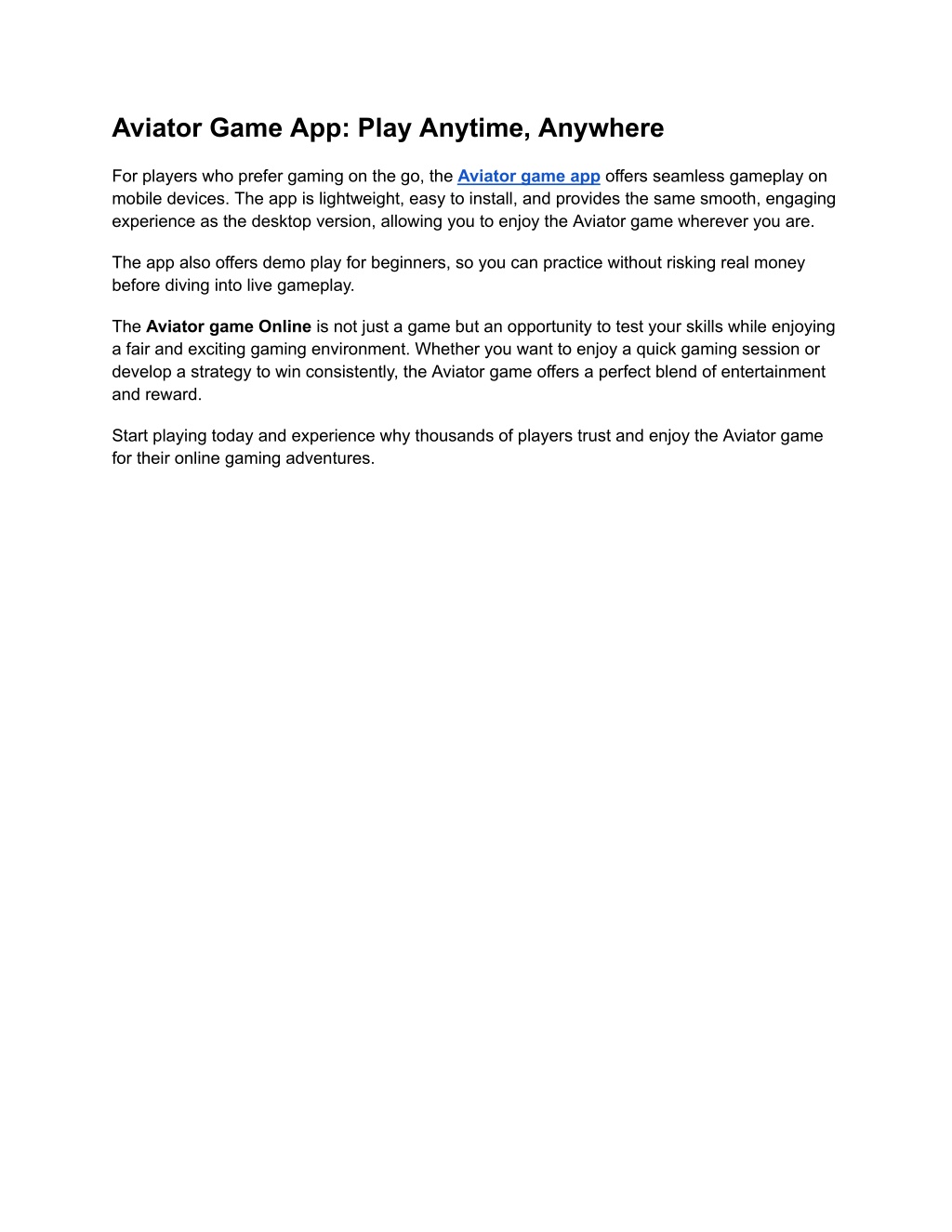 Aviator Game App: Play Anytime, Anywhere

For players who prefer gaming on the go, the Aviator game app offers seamless gameplay on mobile devices. The app is lightweight, easy to install, and provides the same smooth, engaging experience as the desktop version, allowing you to enjoy the Aviator game wherever you are.

The app also offers demo play for beginners, so you can practice without risking real money before diving into live gameplay.

The Aviator game Online is not just a game but an opportunity to test your skills while enjoying a fair and exciting gaming environment. Whether you want to enjoy a quick gaming session or develop a strategy to win consistently, the Aviator game offers a perfect blend of entertainment and reward.

Start playing today and experience why thousands of players trust and enjoy the Aviator game for their online gaming adventures.